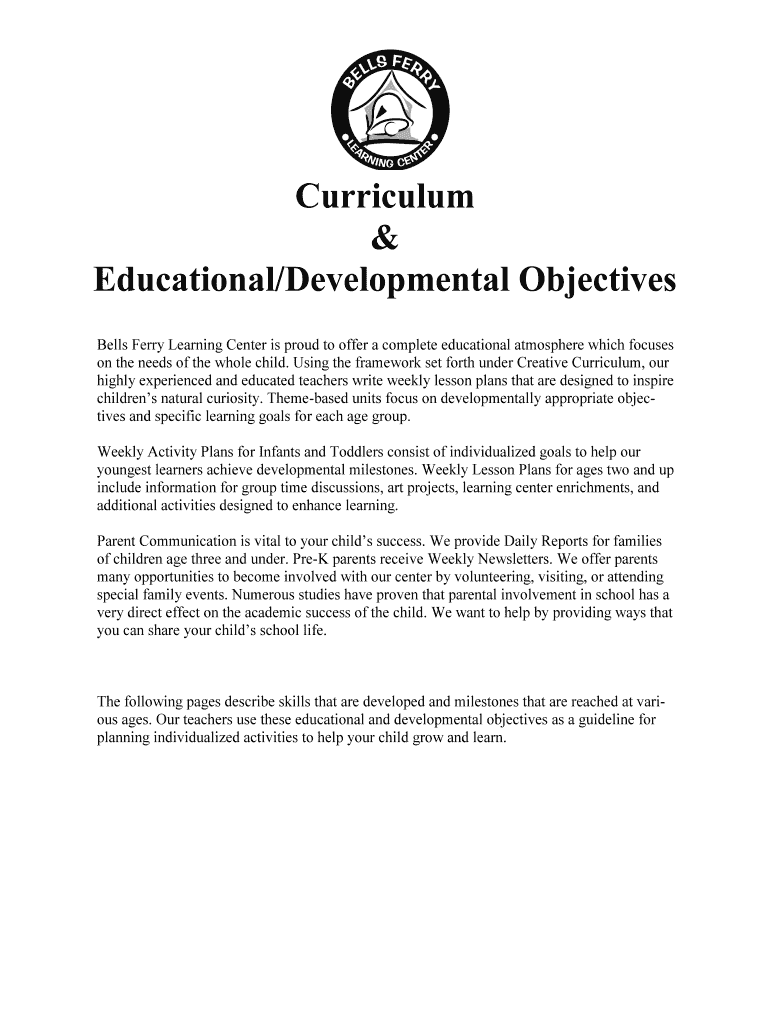 BELLS FERRY
LEARNING CENTER

Curriculum
&
Educational/Developmental Objectives

Bells Ferry Learning Center is proud to offer a complete educational atmosphere which focuses on the needs of the whole child. Using the framework set forth under Creative Curriculum, our highly experienced and educated teachers write weekly lesson plans that are designed to inspire children's natural curiosity. Theme-based units focus on developmentally appropriate objectives and specific learning goals for each age group.

Weekly Activity Plans for Infants and Toddlers consist of individualized goals to help our youngest learners achieve developmental milestones. Weekly Lesson Plans for ages two and up include information for group time discussions, art projects, learning center enrichments, and additional activities designed to enhance learning.

Parent Communication is vital to your child's success. We provide Daily Reports for families of children age three and under. Pre-K parents receive Weekly Newsletters. We offer parents many opportunities to become involved with our center by volunteering, visiting, or attending special family events. Numerous studies have proven that parental involvement in school has a very direct effect on the academic success of the child. We want to help by providing ways that you can share your child's school life.

The following pages describe skills that are developed and milestones that are reached at various ages. Our teachers use these educational and developmental objectives as a guideline for planning individualized activities to help your child grow and learn.